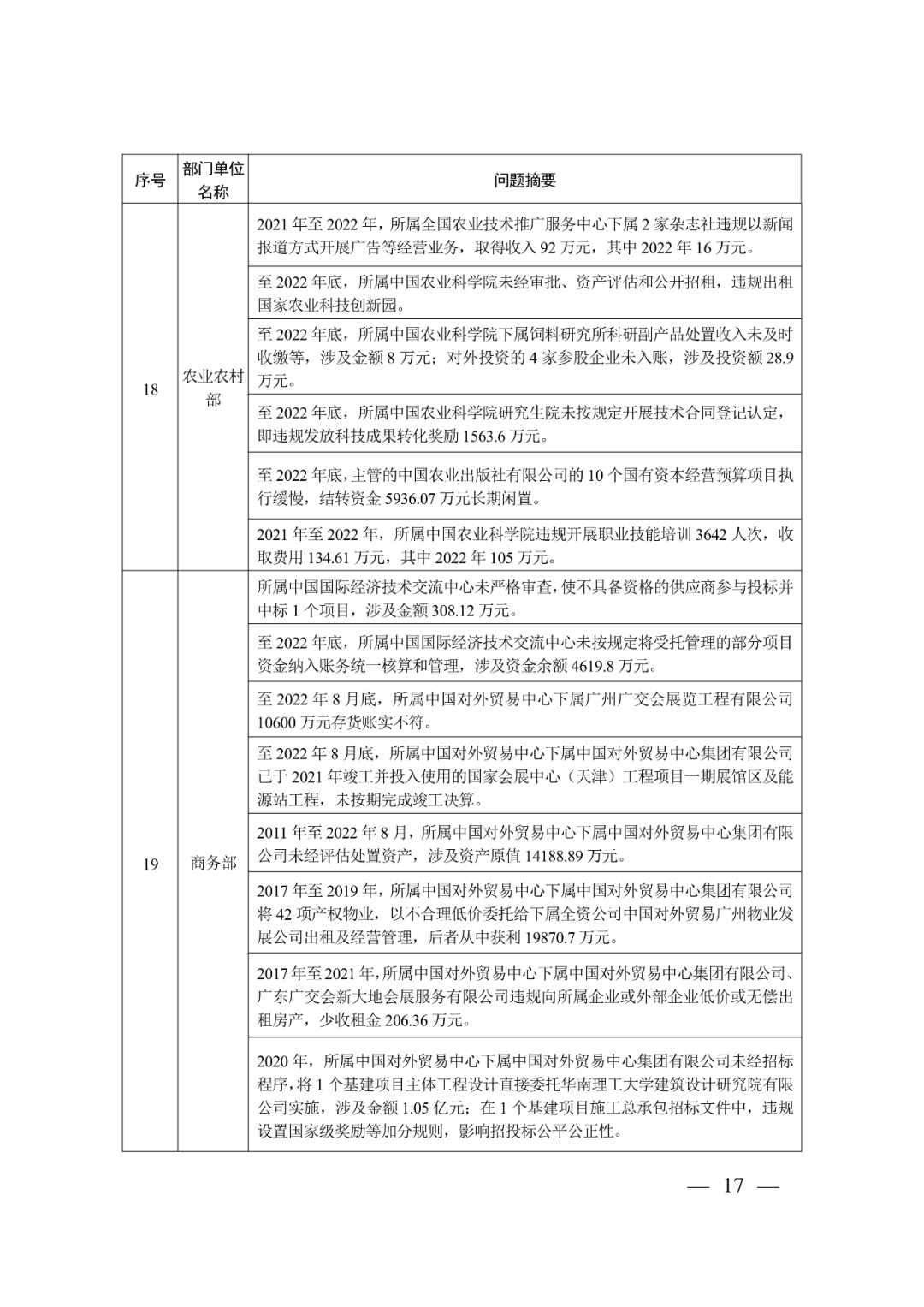 | 序号 | 部门单位名称 | 问题摘要 |
|---|---|---|
| 18 | 农业农村部 | 2021 年至 2022 年，所属全国农业技术推广服务中心下属 2 家杂志社违规以新闻报道方式开展广告等经营业务，取得收入 92 万元，其中 2022 年 16 万元。 |
| | | 至 2022 年底，所属中国农业科学院未经审批、资产评估和公开招租，违规出租国家农业科技创新园。 |
| | | 至 2022 年底，所属中国农业科学院下属饲料研究所科研副产品处置收入未及时收缴等，涉及金额 8 万元；对外投资的 4 家参股企业未入账，涉及投资额 28.9 万元。 |
| | | 至 2022 年底，所属中国农业科学院研究生院未按规定开展技术合同登记认定，即违规发放科技成果转化奖励 1563.6 万元。 |
| | | 至 2022 年底，主管的中国农业出版社有限公司的 10 个国有资本经营预算项目执行缓慢，结转资金 5936.07 万元长期闲置。 |
| | | 2021 年至 2022 年，所属中国农业科学院违规开展职业技能培训 3642 人次，收取费用 134.61 万元，其中 2022 年 105 万元。 |
| 19 | 商务部 | 所属中国国际经济技术交流中心未严格审查，使不具备资格的供应商参与投标并中标 1 个项目，涉及金额 308.12 万元。 |
| | | 至 2022 年底，所属中国国际经济技术交流中心未按规定将受托管理的部分项目资金纳入账务统一核算和管理，涉及资金余额 4619.8 万元。 |
| | | 至 2022 年 8 月底，所属中国对外贸易中心下属广州广交会展览工程有限公司 10600 万元存货账实不符。 |
| | | 至 2022 年 8 月底，所属中国对外贸易中心下属中国对外贸易中心集团有限公司已于 2021 年竣工并投入使用的国家会展中心（天津）工程项目一期展馆区及能源站工程，未按期完成竣工决算。 |
| | | 2011 年至 2022 年 8 月，所属中国对外贸易中心下属中国对外贸易中心集团有限公司未经评估处置资产，涉及资产原值 14188.89 万元。 |
| | | 2017 年至 2019 年，所属中国对外贸易中心下属中国对外贸易中心集团有限公司将 42 项产权物业，以不合理低价委托给下属全资公司中国对外贸易广州物业发展公司出租及经营管理，后者从中获利 19870.7 万元。 |
| | | 2017 年至 2021 年，所属中国对外贸易中心下属中国对外贸易中心集团有限公司、广东广交会新大地会展服务有限公司违规向所属企业或外部企业低价或无偿出租房产，少收租金 206.36 万元。 |
| | | 2020 年，所属中国对外贸易中心下属中国对外贸易中心集团有限公司未经招标程序，将 1 个基建项目主体工程设计直接委托华南理工大学建筑设计研究院有限公司实施，涉及金额 1.05 亿元；在 1 个基建项目施工总承包招标文件中，违规设置国家级奖励等加分规则，影响招投标公平公正性。 |

— 17 —